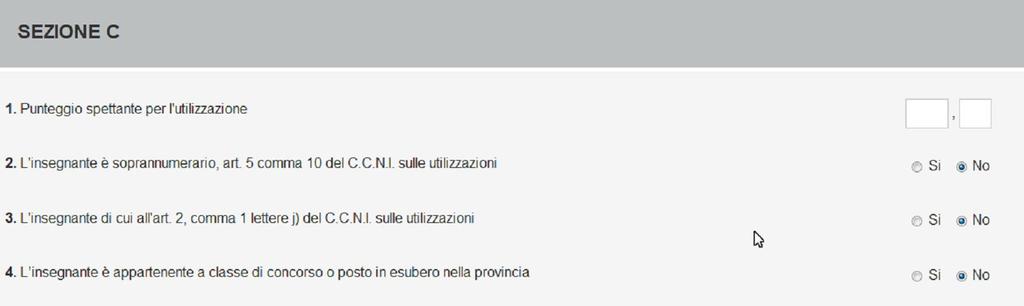 SEZIONE C

1. Punteggio spettante per l'utilizzazione ,

2. L'insegnante è soprannumerario, art. 5 comma 10 del C.C.N.I. sulle utilizzazioni Si No

3. L'insegnante di cui all'art. 2, comma 1 lettere j) del C.C.N.I. sulle utilizzazioni Si No

4. L'insegnante è appartenente a classe di concorso o posto in esubero nella provincia Si No